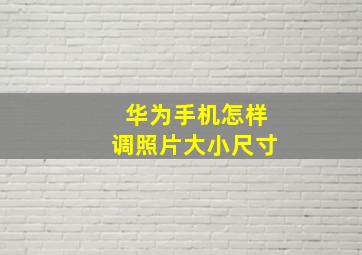 华为手机怎样
调照片大小尺寸